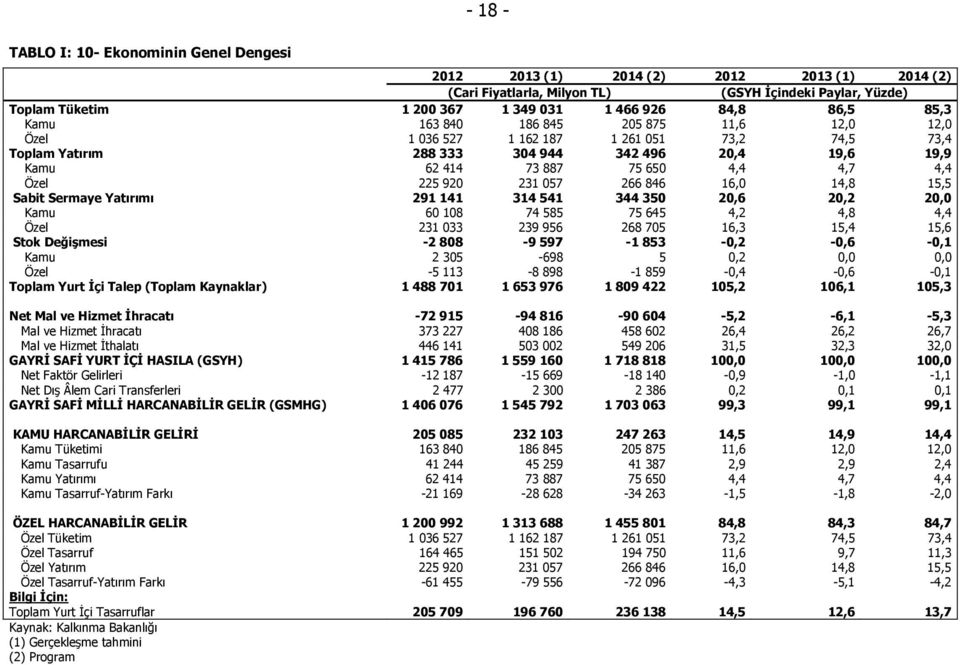 - 18 -

TABLO I: 10- Ekonominin Genel Dengesi

| | 2012 | 2013 (1) | 2014 (2) | 2012 | 2013 (1) | 2014 (2) |
|---|---|---|---|---|---|---|
| | (Cari Fiyatlarla, Milyon TL) | | | (GSYH İçindeki Paylar, Yüzde) | | |
| Toplam Tüketim | 1 200 367 | 1 349 031 | 1 466 926 | 84,8 | 86,5 | 85,3 |
| Kamu | 163 840 | 186 845 | 205 875 | 11,6 | 12,0 | 12,0 |
| Özel | 1 036 527 | 1 162 187 | 1 261 051 | 73,2 | 74,5 | 73,4 |
| Toplam Yatırım | 288 333 | 304 944 | 342 496 | 20,4 | 19,6 | 19,9 |
| Kamu | 62 414 | 73 887 | 75 650 | 4,4 | 4,7 | 4,4 |
| Özel | 225 920 | 231 057 | 266 846 | 16,0 | 14,8 | 15,5 |
| Sabit Sermaye Yatırımı | 291 141 | 314 541 | 344 350 | 20,6 | 20,2 | 20,0 |
| Kamu | 60 108 | 74 585 | 75 645 | 4,2 | 4,8 | 4,4 |
| Özel | 231 033 | 239 956 | 268 705 | 16,3 | 15,4 | 15,6 |
| Stok Değişmesi | -2 808 | -9 597 | -1 853 | -0,2 | -0,6 | -0,1 |
| Kamu | 2 305 | -698 | 5 | 0,2 | 0,0 | 0,0 |
| Özel | -5 113 | -8 898 | -1 859 | -0,4 | -0,6 | -0,1 |
| Toplam Yurt İçi Talep (Toplam Kaynaklar) | 1 488 701 | 1 653 976 | 1 809 422 | 105,2 | 106,1 | 105,3 |
| Net Mal ve Hizmet İhracatı | -72 915 | -94 816 | -90 604 | -5,2 | -6,1 | -5,3 |
| Mal ve Hizmet İhracatı | 373 227 | 408 186 | 458 602 | 26,4 | 26,2 | 26,7 |
| Mal ve Hizmet İthalatı | 446 141 | 503 002 | 549 206 | 31,5 | 32,3 | 32,0 |
| GAYRİ SAFİ YURT İÇİ HASILA (GSYH) | 1 415 786 | 1 559 160 | 1 718 818 | 100,0 | 100,0 | 100,0 |
| Net Faktör Gelirleri | -12 187 | -15 669 | -18 140 | -0,9 | -1,0 | -1,1 |
| Net Dış Âlem Cari Transferleri | 2 477 | 2 300 | 2 386 | 0,2 | 0,1 | 0,1 |
| GAYRİ SAFİ MİLLİ HARCANABİLİR GELİR (GSMHG) | 1 406 076 | 1 545 792 | 1 703 063 | 99,3 | 99,1 | 99,1 |
| KAMU HARCANABİLİR GELİRİ | 205 085 | 232 103 | 247 263 | 14,5 | 14,9 | 14,4 |
| Kamu Tüketimi | 163 840 | 186 845 | 205 875 | 11,6 | 12,0 | 12,0 |
| Kamu Tasarrufu | 41 244 | 45 259 | 41 387 | 2,9 | 2,9 | 2,4 |
| Kamu Yatırımı | 62 414 | 73 887 | 75 650 | 4,4 | 4,7 | 4,4 |
| Kamu Tasarruf-Yatırım Farkı | -21 169 | -28 628 | -34 263 | -1,5 | -1,8 | -2,0 |
| ÖZEL HARCANABİLİR GELİR | 1 200 992 | 1 313 688 | 1 455 801 | 84,8 | 84,3 | 84,7 |
| Özel Tüketim | 1 036 527 | 1 162 187 | 1 261 051 | 73,2 | 74,5 | 73,4 |
| Özel Tasarruf | 164 465 | 151 502 | 194 750 | 11,6 | 9,7 | 11,3 |
| Özel Yatırım | 225 920 | 231 057 | 266 846 | 16,0 | 14,8 | 15,5 |
| Özel Tasarruf-Yatırım Farkı | -61 455 | -79 556 | -72 096 | -4,3 | -5,1 | -4,2 |
| Bilgi İçin: | | | | | | |
| Toplam Yurt İçi Tasarruflar | 205 709 | 196 760 | 236 138 | 14,5 | 12,6 | 13,7 |

Kaynak: Kalkınma Bakanlığı
(1) Gerçekleşme tahmini
(2) Program